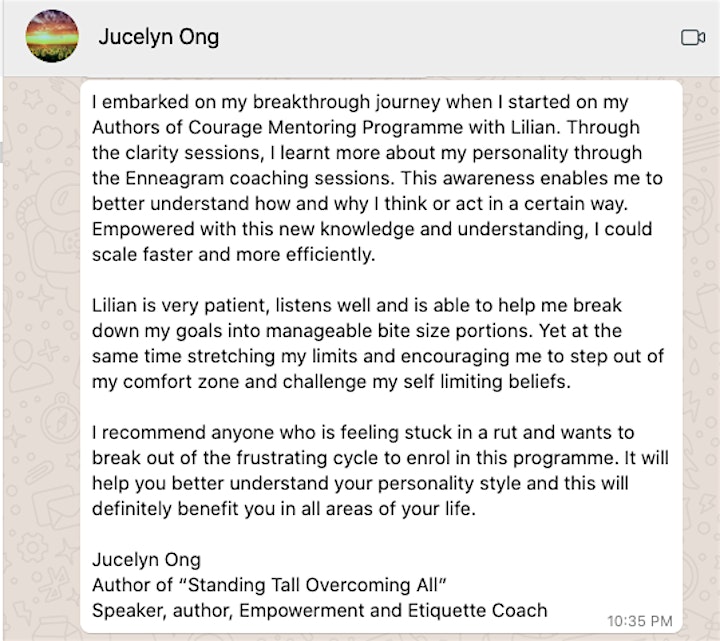 Jucelyn Ong

I embarked on my breakthrough journey when I started on my Authors of Courage Mentoring Programme with Lilian. Through the clarity sessions, I learnt more about my personality through the Enneagram coaching sessions. This awareness enables me to better understand how and why I think or act in a certain way. Empowered with this new knowledge and understanding, I could scale faster and more efficiently.

Lilian is very patient, listens well and is able to help me break down my goals into manageable bite size portions. Yet at the same time stretching my limits and encouraging me to step out of my comfort zone and challenge my self limiting beliefs.

I recommend anyone who is feeling stuck in a rut and wants to break out of the frustrating cycle to enrol in this programme. It will help you better understand your personality style and this will definitely benefit you in all areas of your life.

Jucelyn Ong
Author of "Standing Tall Overcoming All"
Speaker, author, Empowerment and Etiquette Coach

10:35 PM